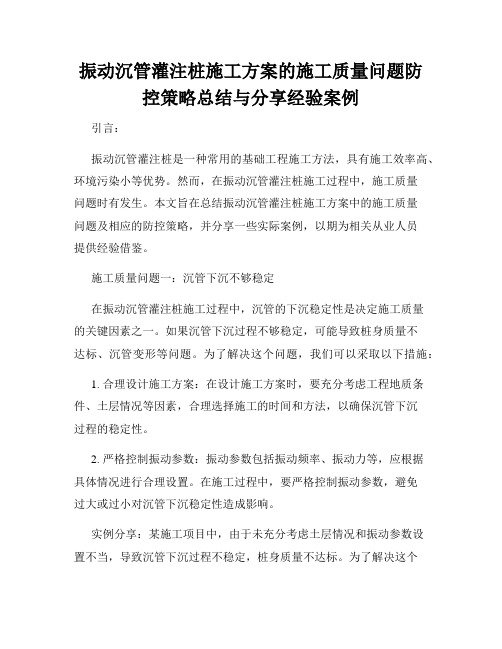 振动沉管灌注桩施工方案的施工质量问题防控策略总结与分享经验案例

引言：

振动沉管灌注桩是一种常用的基础工程施工方法，具有施工效率高、环境污染小等优势。然而，在振动沉管灌注桩施工过程中，施工质量问题时有发生。本文旨在总结振动沉管灌注桩施工方案中的施工质量问题及相应的防控策略，并分享一些实际案例，以期为相关从业人员提供经验借鉴。

施工质量问题一：沉管下沉不够稳定

在振动沉管灌注桩施工过程中，沉管的下沉稳定性是决定施工质量的关键因素之一。如果沉管下沉过程不够稳定，可能导致桩身质量不达标、沉管变形等问题。为了解决这个问题，我们可以采取以下措施：

1. 合理设计施工方案：在设计施工方案时，要充分考虑工程地质条件、土层情况等因素，合理选择施工的时间和方法，以确保沉管下沉过程的稳定性。

2. 严格控制振动参数：振动参数包括振动频率、振动力等，应根据具体情况进行合理设置。在施工过程中，要严格控制振动参数，避免过大或过小对沉管下沉稳定性造成影响。

实例分享：某施工项目中，由于未充分考虑土层情况和振动参数设置不当，导致沉管下沉过程不稳定，桩身质量不达标。为了解决这个